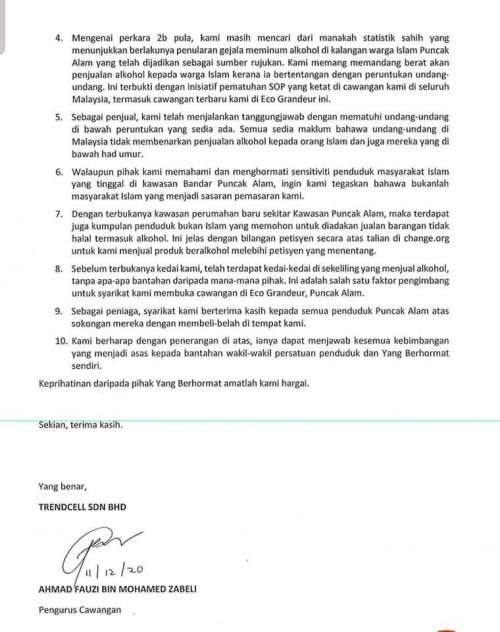 4. Mengenai perkara 2b pula, kami masih mencari dari manakah statistik sahih yang menunjukkan berlakunya penularan gejala meminum alkohol di kalangan warga Islam Puncak Alam yang telah dijadikan sebagai sumber rujukan. Kami memang memandang berat akan penjualan alkohol kepada warga Islam kerana ia bertentangan dengan peruntukan undang-undang. Ini terbukti dengan inisiatif pematuhan SOP yang ketat di cawangan kami di seluruh Malaysia, termasuk cawangan terbaru kami di Eco Grandeur ini.

5. Sebagai penjual, kami telah menjalankan tanggungjawab dengan mematuhi undang-undang di bawah peruntukan yang sedia ada. Semua sedia maklum bahawa undang-undang di Malaysia tidak membenarkan penjualan alkohol kepada orang Islam dan juga mereka yang di bawah had umur.

6. Walaupun pihak kami memahami dan menghormati sensitiviti penduduk masyarakat Islam yang tinggal di kawasan Bandar Puncak Alam, ingin kami tegaskan bahawa bukanlah masyarakat Islam yang menjadi sasaran pemasaran kami.

7. Dengan terbukanya kawasan perumahan baru sekitar Kawasan Puncak Alam, maka terdapat juga kumpulan penduduk bukan Islam yang memohon untuk diadakan jualan barangan tidak halal termasuk alkohol. Ini jelas dengan bilangan petisyen secara atas talian di change.org untuk kami menjual produk beralkohol melebihi petisyen yang menentang.

8. Sebelum terbukanya kedai kami, telah terdapat kedai-kedai di sekeliling yang menjual alkohol, tanpa apa-apa bantahan daripada mana-mana pihak. Ini adalah salah satu faktor pengimbang untuk syarikat kami membuka cawangan di Eco Grandeur, Puncak Alam.

9. Sebagai peniaga, syarikat kami berterima kasih kepada semua penduduk Puncak Alam atas sokongan mereka dengan membeli-belah di tempat kami.

10. Kami berharap dengan penerangan di atas, ianya dapat menjawab kesemua kebimbangan yang menjadi asas kepada bantahan wakil-wakil persatuan penduduk dan Yang Berhormat sendiri.

Keprihatinan daripada pihak Yang Berhormat amatlah kami hargai.

Sekian, terima kasih.

Yang benar,

TRENDCELL SDN BHD

11/12/20

AHMAD FAUZI BIN MOHAMED ZABELI

Pengurus Cawangan